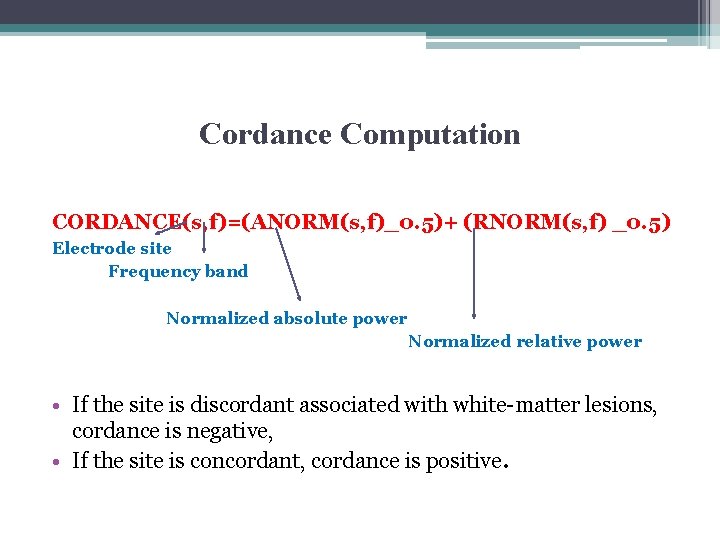 Cordance Computation

CORDANCE(s,f)=(ANORM(s,f)_0.5)+ (RNORM(s,f) _0.5)

Electrode site

Frequency band

Normalized absolute power

Normalized relative power

• If the site is discordant associated with white-matter lesions, cordance is negative,
• If the site is concordant, cordance is positive.